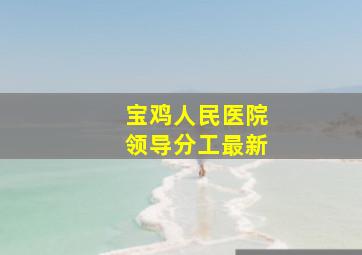 宝鸡人民医院
领导分工最新